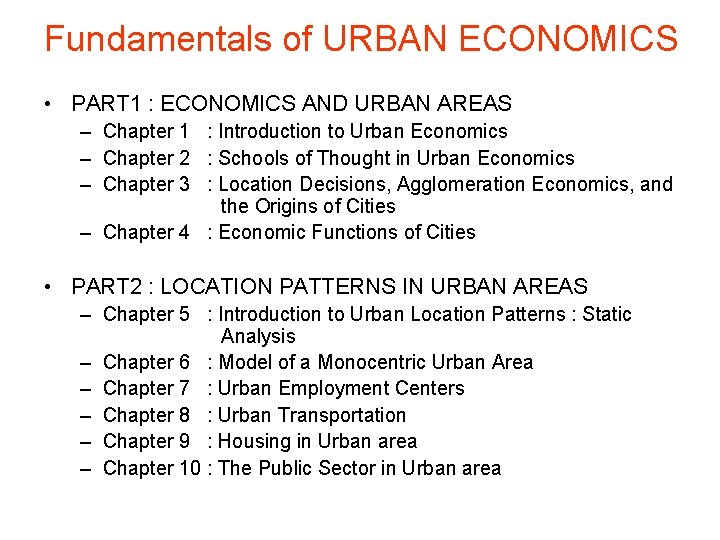 Fundamentals of URBAN ECONOMICS

• PART1 : ECONOMICS AND URBAN AREAS
– Chapter 1 : Introduction to Urban Economics
– Chapter 2 : Schools of Thought in Urban Economics
– Chapter 3 : Location Decisions, Agglomeration Economics, and the Origins of Cities
– Chapter 4 : Economic Functions of Cities

• PART2 : LOCATION PATTERNS IN URBAN AREAS
– Chapter 5 : Introduction to Urban Location Patterns : Static Analysis
– Chapter 6 : Model of a Monocentric Urban Area
– Chapter 7 : Urban Employment Centers
– Chapter 8 : Urban Transportation
– Chapter 9 : Housing in Urban area
– Chapter 10 : The Public Sector in Urban area